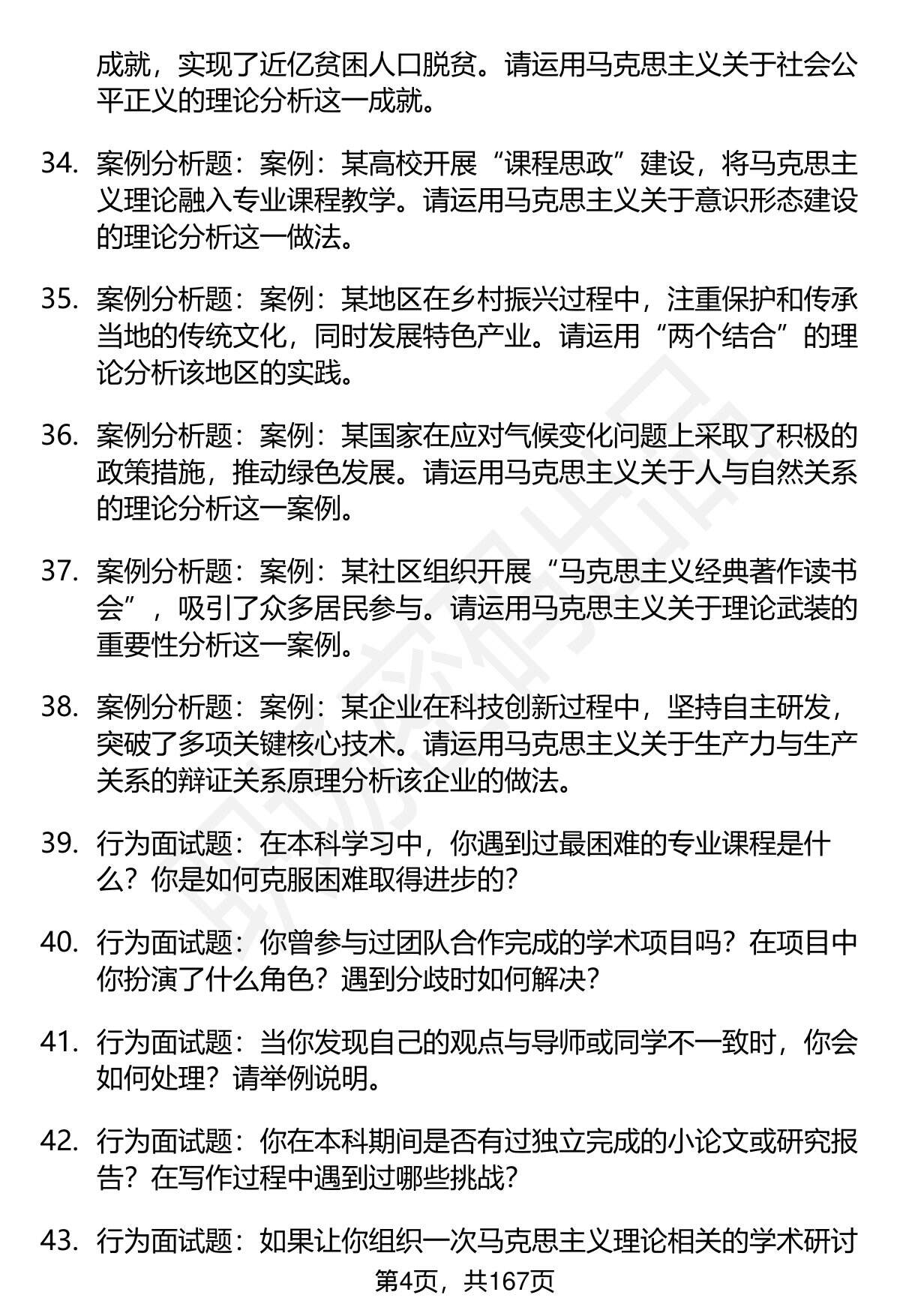 成就，实现了近亿贫困人口脱贫。请运用马克思主义关于社会公平正义的理论分析这一成就。

34. 案例分析题：案例：某高校开展“课程思政”建设，将马克思主义理论融入专业课程教学。请运用马克思主义关于意识形态建设的理论分析这一做法。

35. 案例分析题：案例：某地区在乡村振兴过程中，注重保护和传承当地的传统文化，同时发展特色产业。请运用“两个结合”的理论分析该地区的实践。

36. 案例分析题：案例：某国家在应对气候变化问题上采取了积极的政策措施，推动绿色发展。请运用马克思主义关于人与自然关系的理论分析这一案例。

37. 案例分析题：案例：某社区组织开展“马克思主义经典著作读书会”，吸引了众多居民参与。请运用马克思主义关于理论武装的重要性分析这一案例。

38. 案例分析题：案例：某企业在科技创新过程中，坚持自主研发，突破了多项关键核心技术。请运用马克思主义关于生产力与生产关系的辩证关系原理分析该企业的做法。

39. 行为面试题：在本科学习中，你遇到过最困难的专业课程是什么？你是如何克服困难取得进步的？

40. 行为面试题：你曾参与过团队合作完成的学术项目吗？在项目中你扮演了什么角色？遇到分歧时如何解决？

41. 行为面试题：当你发现自己的观点与导师或同学不一致时，你会如何处理？请举例说明。

42. 行为面试题：你在本科期间是否有过独立完成的小论文或研究报告？在写作过程中遇到过哪些挑战？

43. 行为面试题：如果让你组织一次马克思主义理论相关的学术研讨

第4页，共167页